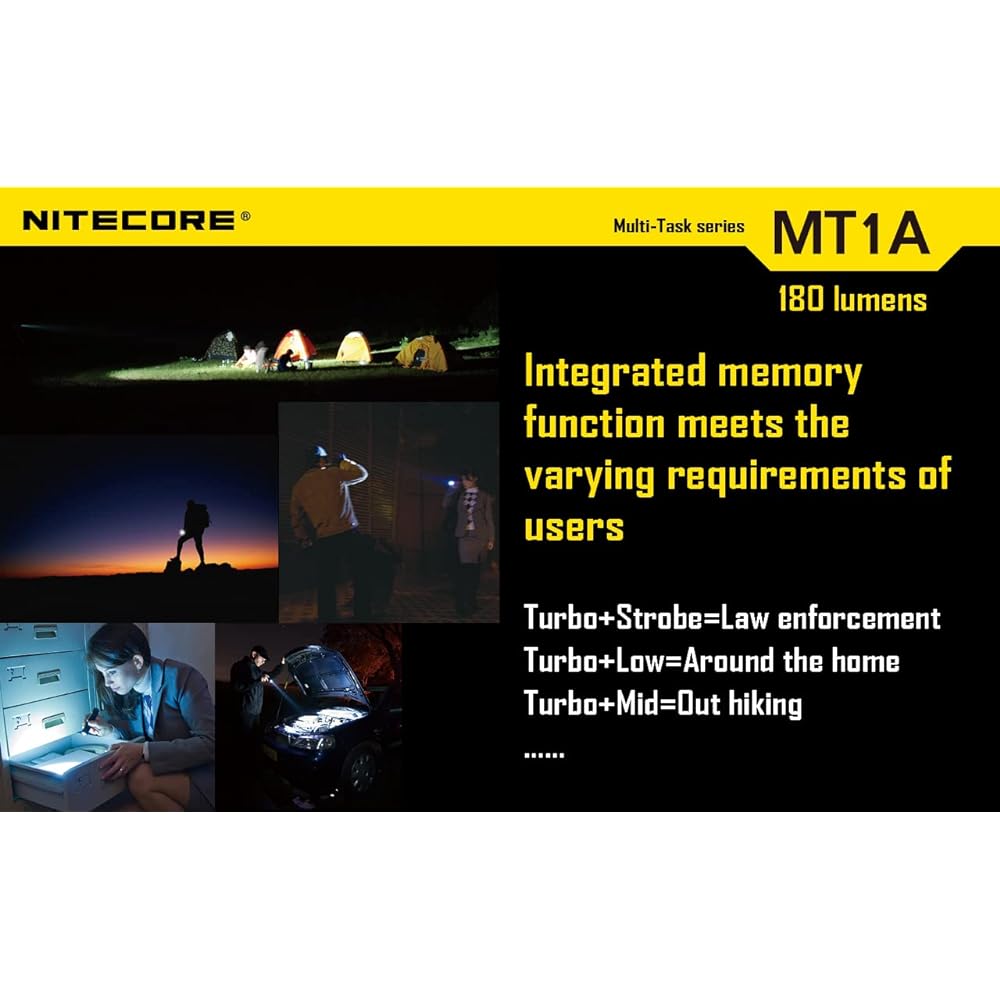 NITECORE®

Multi-Task series MT1A

180 lumens

Integrated memory function meets the varying requirements of users

Turbo+Strobe=Law enforcement
Turbo+Low=Around the home
Turbo+Mid=Out hiking
......